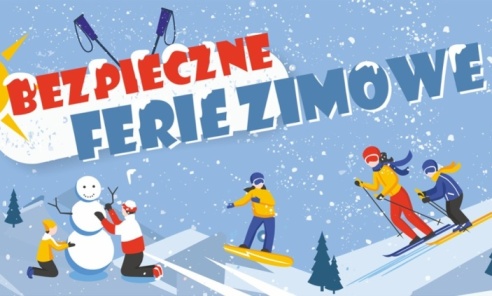 BEZPIECZNE FERIE ZIMOWE